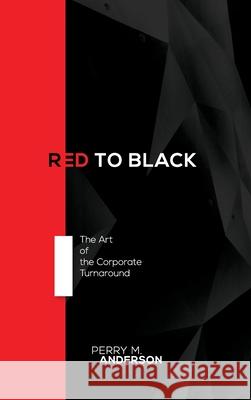 RED TO BLACK

The Art of the Corporate Turnaround

PERRY M. ANDERSON

Kraina Książek